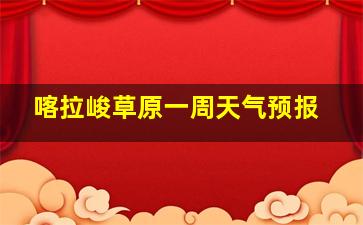 喀拉峻草原一周天气预报